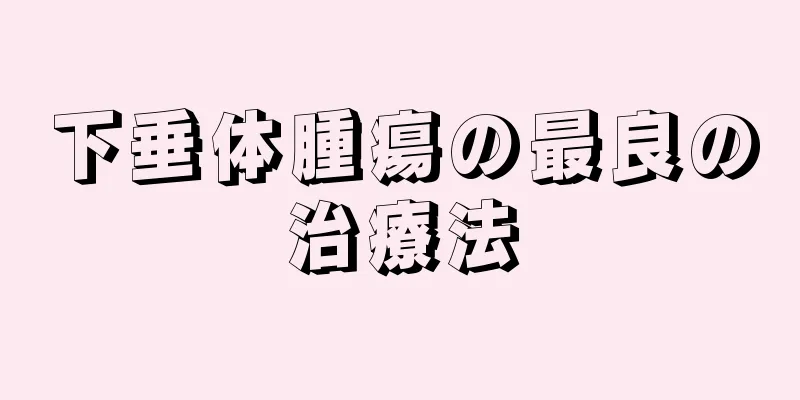 下垂体腫瘍の最良の治療法